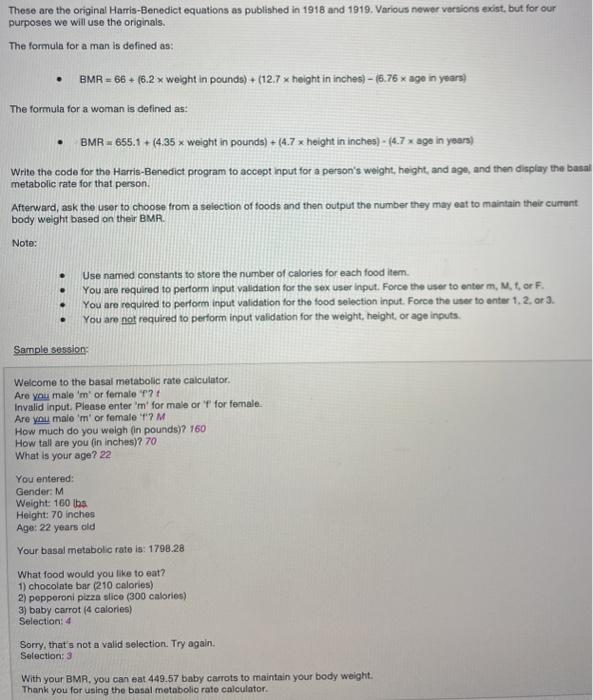 These are the original Harris-Benedict equations as published in 1918 and 1919. Various newer versions exist, but for our purposes we will use the originals.

The formula for a man is defined as:

• BMR = 66 + (6.2 × weight in pounds) + (12.7 × height in inches) – (6.76 × age in years)

The formula for a woman is defined as:

• BMR = 655.1 + (4.35 × weight in pounds) + (4.7 × height in inches) - (4.7 × age in years)

Write the code for the Harris-Benedict program to accept input for a person's weight, height, and age, and then display the basal metabolic rate for that person.

Afterward, ask the user to choose from a selection of foods and then output the number they may eat to maintain their current body weight based on their BMR.

Note:

• Use named constants to store the number of calories for each food item.
• You are required to perform input validation for the sex user input. Force the user to enter m, M, f, or F.
• You are required to perform input validation for the food selection input. Force the user to enter 1, 2, or 3.
• You are not required to perform input validation for the weight, height, or age inputs.

Sample session:

Welcome to the basal metabolic rate calculator.
Are you male 'm' or female 'f'? t
Invalid input. Please enter 'm' for male or 'f' for female.
Are you male 'm' or female 'f'? M
How much do you weigh (in pounds)? 160
How tall are you (in inches)? 70
What is your age? 22

You entered:
Gender: M
Weight: 160 lbs
Height: 70 inches
Age: 22 years old

Your basal metabolic rate is: 1798.28

What food would you like to eat?
1) chocolate bar (210 calories)
2) pepperoni pizza slice (300 calories)
3) baby carrot (4 calories)
Selection: 4

Sorry, that's not a valid selection. Try again.
Selection: 3

With your BMR, you can eat 449.57 baby carrots to maintain your body weight.
Thank you for using the basal metabolic rate calculator.